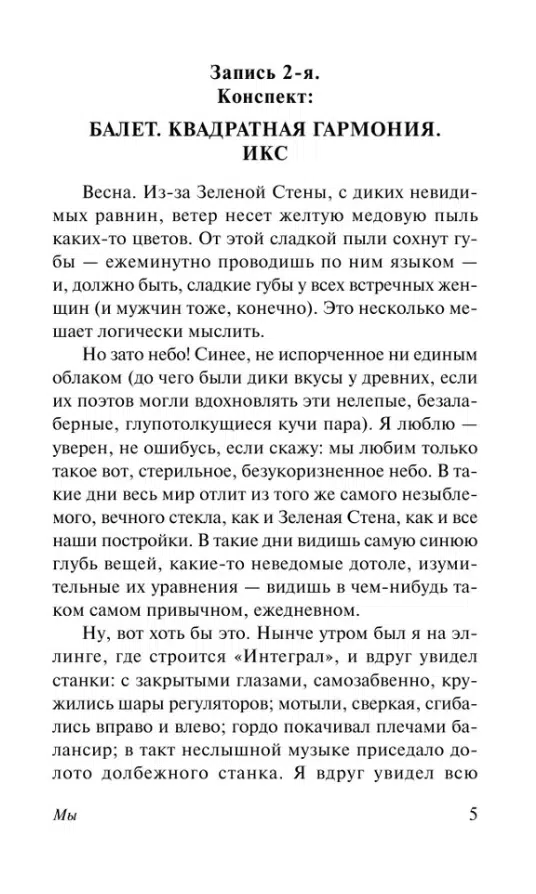 Запись 2-я.
Конспект:

БАЛЕТ. КВАДРАТНАЯ ГАРМОНИЯ.
ИКС

Весна. Из-за Зеленой Стены, с диких невидимых равнин, ветер несет желтую медовую пыль каких-то цветов. От этой сладкой пыли сохнут губы — ежеминутно проводишь по ним языком — и, должно быть, сладкие губы у всех встречных женщин (и мужчин тоже, конечно). Это несколько мешает логически мыслить.

Но зато небо! Синее, не испорченное ни единым облаком (до чего были дики вкусы у древних, если их поэтов могли вдохновлять эти нелепые, безалаберные, глупотолкущиеся кучи пара). Я люблю — уверен, не ошибусь, если скажу: мы любим только такое вот, стерильное, безукоризненное небо. В такие дни весь мир отлит из того же самого незыблемого, вечного стекла, как и Зеленая Стена, как и все наши постройки. В такие дни видишь самую синюю глубь вещей, какие-то неведомые дотоле, изумительные их уравнения — видишь в чем-нибудь таком самом привычном, ежедневном.

Ну, вот хоть бы это. Нынче утром был я на эллинге, где строится «Интеграл», и вдруг увидел станки: с закрытыми глазами, самозабвенно, кружились шары регуляторов; мотыли, сверкая, сгибались вправо и влево; гордо покачивал плечами балансир; в такт неслышной музыке приседало долото долбежного станка. Я вдруг увидел всю

Мы 5